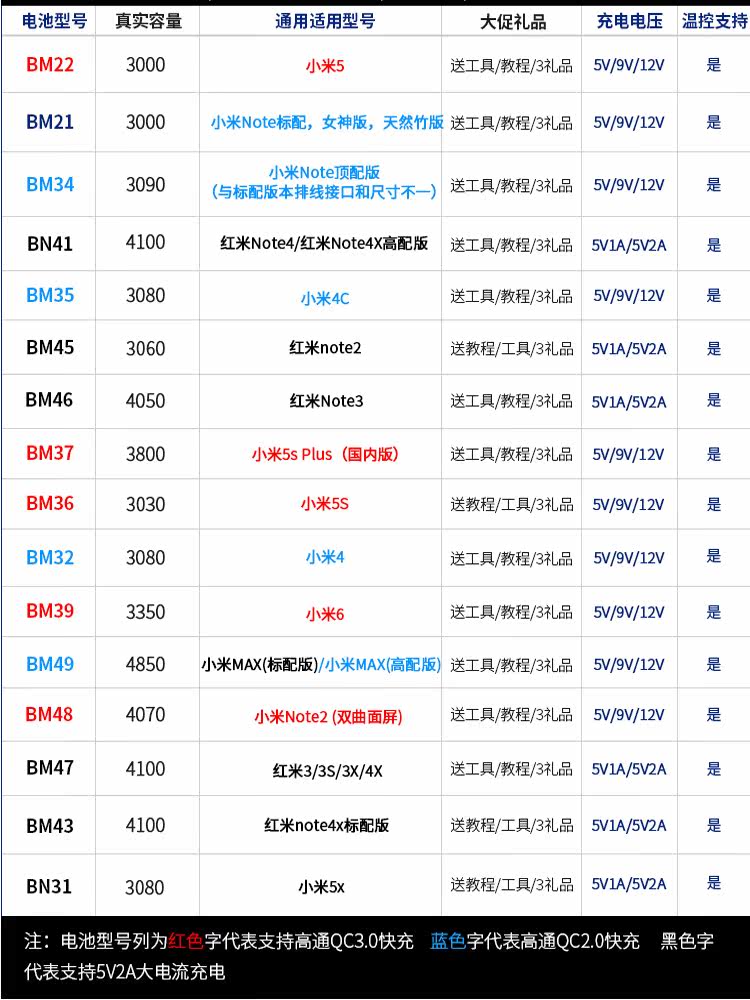 | 电池型号 | 真实容量 | 通用适用型号 | 大促礼品 | 充电电压 | 温控支持 |
|---|---|---|---|---|---|
| BM22 | 3000 | 小米5 | 送工具/教程/3礼品 | 5V/9V/12V | 是 |
| BM21 | 3000 | 小米Note标配，女神版，天然竹版 | 送工具/教程/3礼品 | 5V/9V/12V | 是 |
| BM34 | 3090 | 小米Note顶配版 (与标配版本排线接口和尺寸不一) | 送工具/教程/3礼品 | 5V/9V/12V | 是 |
| BN41 | 4100 | 红米Note4/红米Note4X高配版 | 送工具/教程/3礼品 | 5V1A/5V2A | 是 |
| BM35 | 3080 | 小米4C | 送工具/教程/3礼品 | 5V/9V/12V | 是 |
| BM45 | 3060 | 红米note2 | 送教程/工具/3礼品 | 5V1A/5V2A | 是 |
| BM46 | 4050 | 红米Note3 | 送工具/教程/3礼品 | 5V1A/5V2A | 是 |
| BM37 | 3800 | 小米5s Plus（国内版) | 送工具/教程/3礼品 | 5V/9V/12V | 是 |
| BM36 | 3030 | 小米5S | 送教程/工具/3礼品 | 5V/9V/12V | 是 |
| BM32 | 3080 | 小米4 | 送工具/教程/3礼品 | 5V/9V/12V | 是 |
| BM39 | 3350 | 小米6 | 送工具/教程/3礼品 | 5V/9V/12V | 是 |
| BM49 | 4850 | 小米MAX(标配版)/小米MAX(高配版) | 送工具/教程/3礼品 | 5V/9V/12V | 是 |
| BM48 | 4070 | 小米Note2 (双曲面屏) | 送工具/教程/3礼品 | 5V/9V/12V | 是 |
| BM47 | 4100 | 红米3/3S/3X/4X | 送工具/教程/3礼品 | 5V1A/5V2A | 是 |
| BM43 | 4100 | 红米note4x标配版 | 送教程/工具/3礼品 | 5V1A/5V2A | 是 |
| BN31 | 3080 | 小米5x | 送教程/工具/3礼品 | 5V1A/5V2A | 是 |

注：电池型号列为红色字代表支持高通QC3.0快充 蓝色字代表高通QC2.0快充 黑色字代表支持5V2A大电流充电